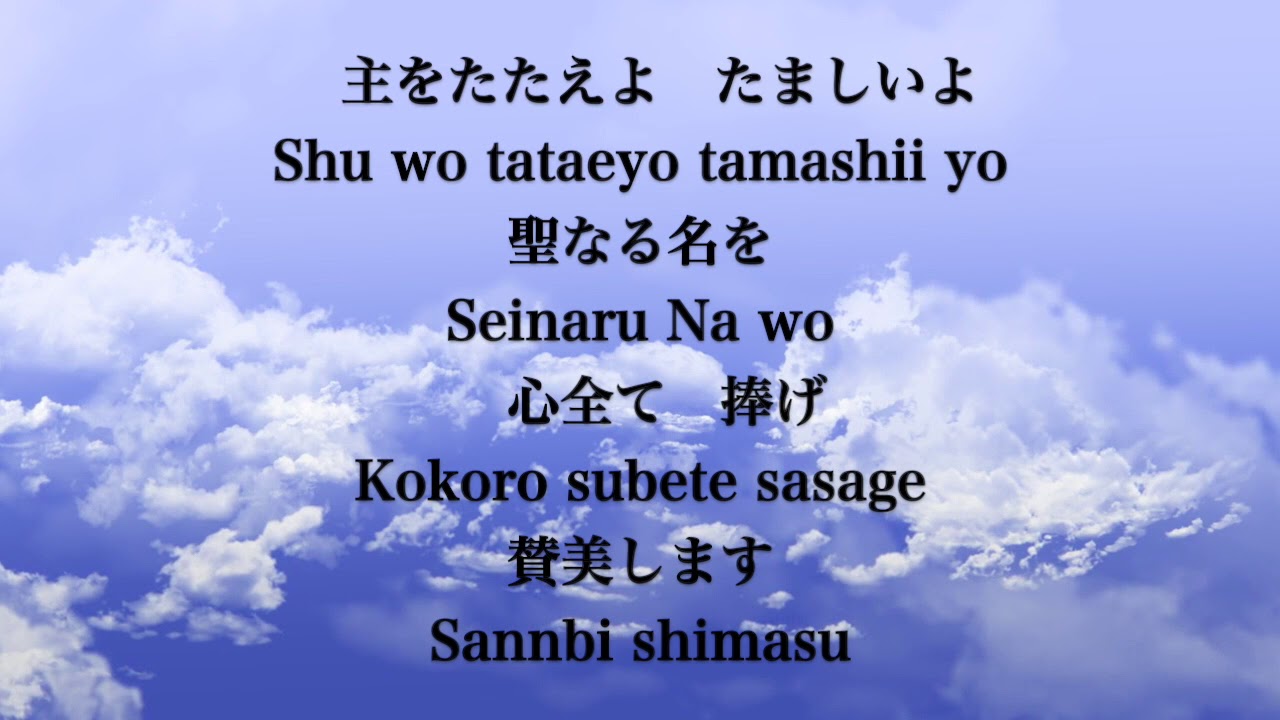 主をたたえよ　たましいよ
Shu wo tataeyo tamashii yo
聖なる名を
Seinaru Na wo
心全て　捧げ
Kokoro subete sasage
賛美します
Sannbi shimasu